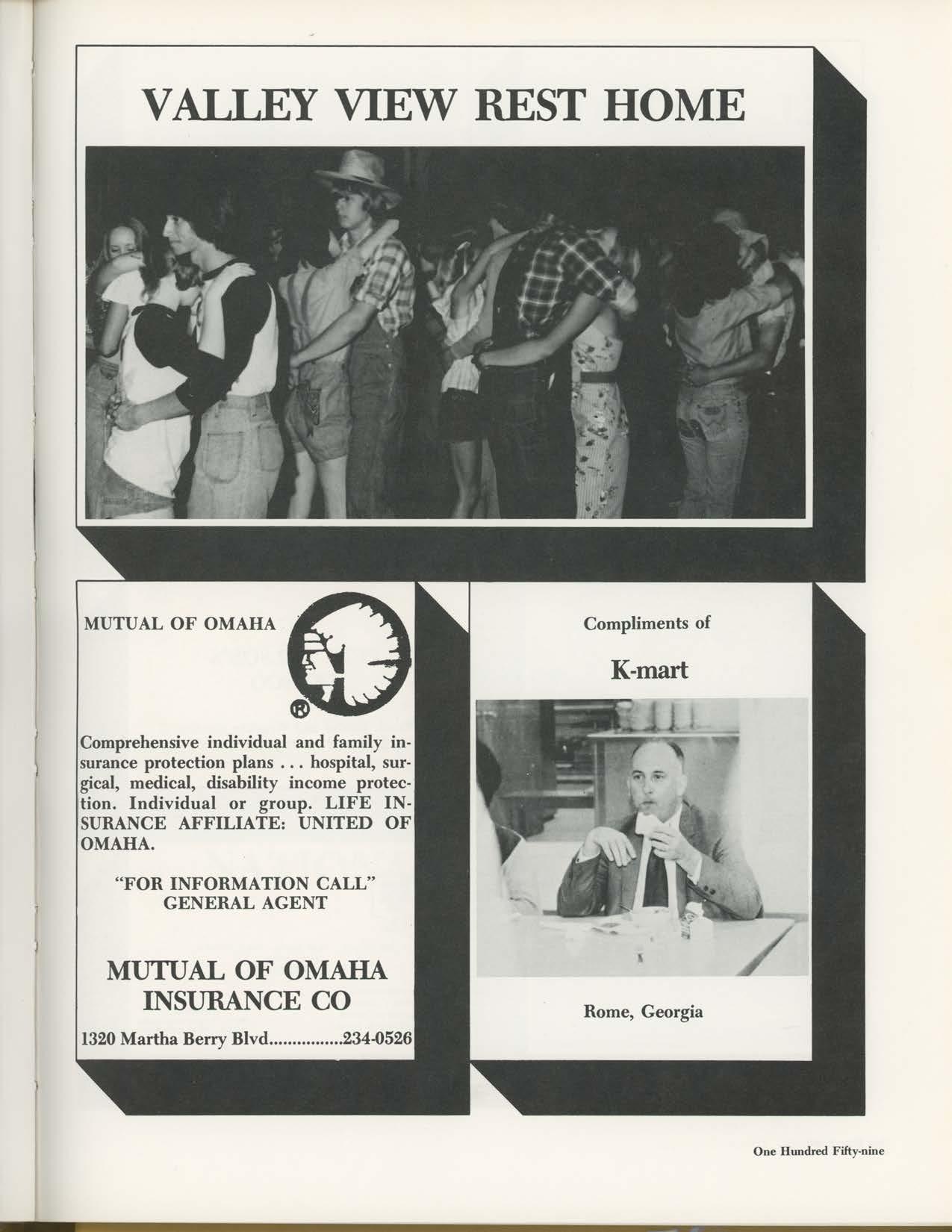 VALLEY VIEW REST HOME

MUTUAL OF OMAHA

®

Comprehensive individual and family insurance protection plans . . . hospital, surgical, medical, disability income protection. Individual or group. LIFE INSURANCE AFFILIATE: UNITED OF OMAHA.

"FOR INFORMATION CALL"
GENERAL AGENT

MUTUAL OF OMAHA
INSURANCE CO

1320 Martha Berry Blvd................234-0526

Compliments of

K-mart

Rome, Georgia

One Hundred Fifty-nine